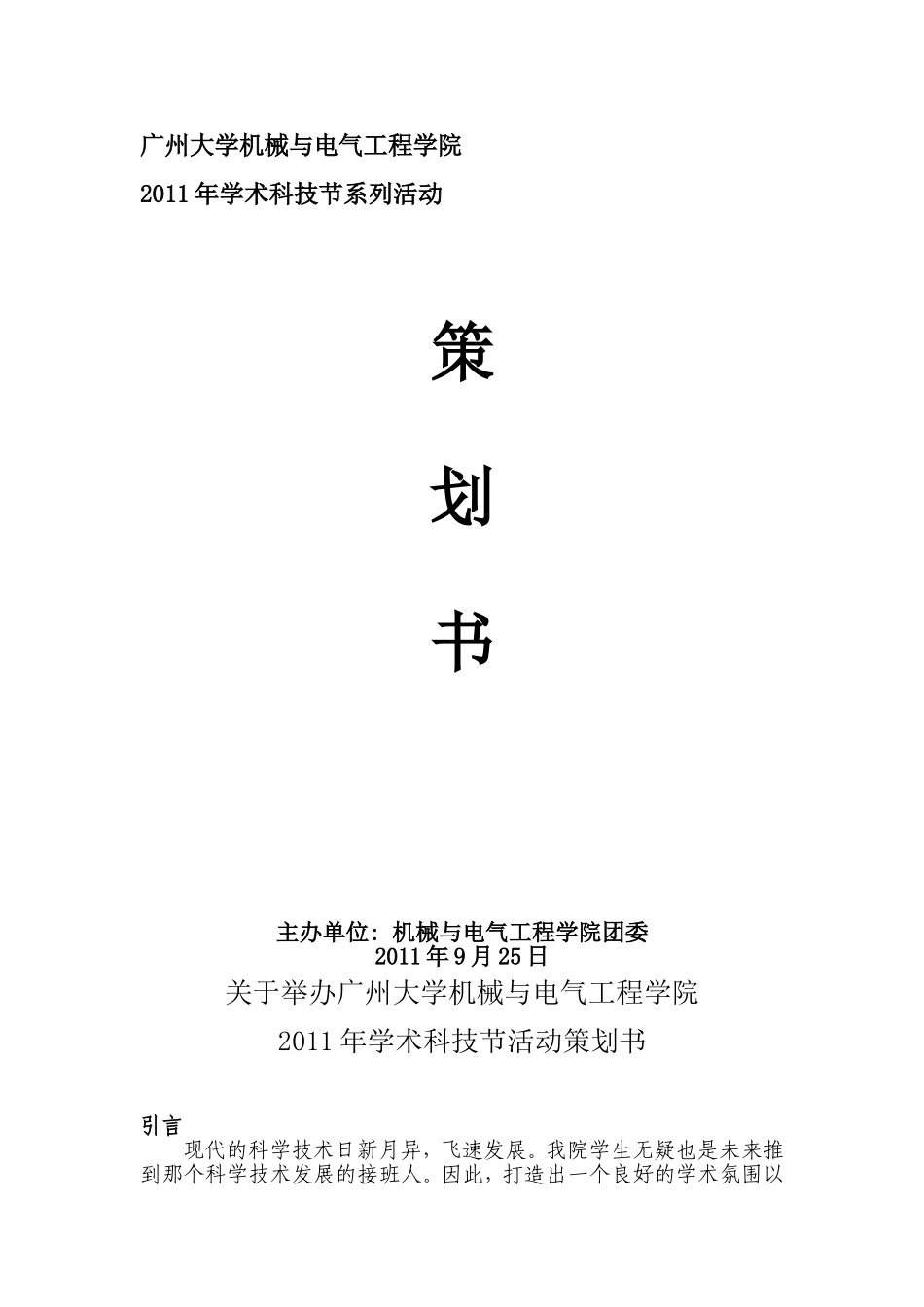 广州大学机械与电气工程学院

2011年学术科技节系列活动

策

划

书

主办单位：机械与电气工程学院团委
2011年9月25日

关于举办广州大学机械与电气工程学院

2011年学术科技节活动策划书

引言

现代的科学技术日新月异，飞速发展。我院学生无疑也是未来推到那个科学技术发展的接班人。因此，打造出一个良好的学术氛围以